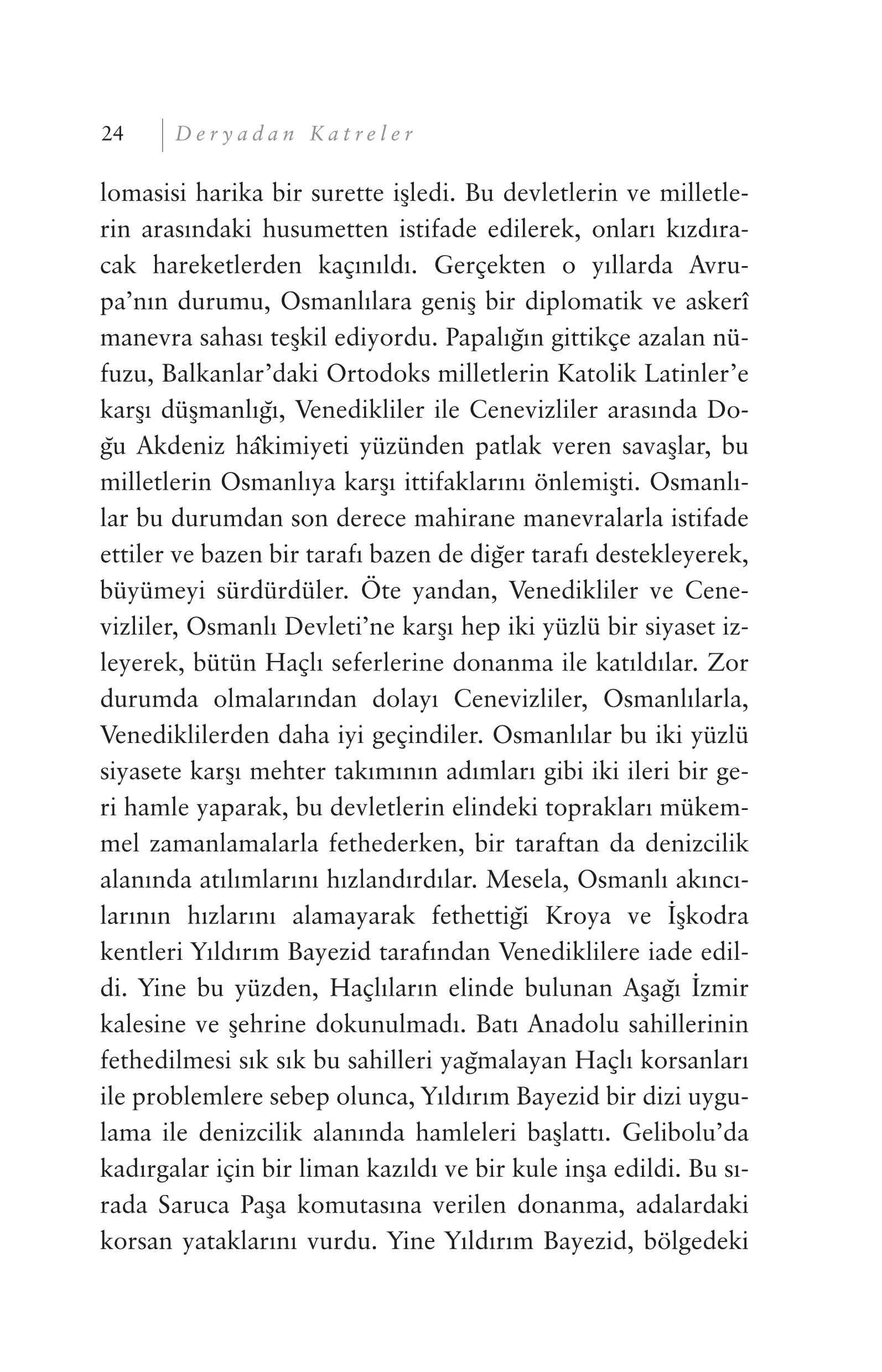 24 Deryadan Katreler

lomasisi harika bir surette işledi. Bu devletlerin ve milletlerin arasındaki husumetten istifade edilerek, onları kızdıracak hareketlerden kaçınıldı. Gerçekten o yıllarda Avrupa'nın durumu, Osmanlılara geniş bir diplomatik ve askerî manevra sahası teşkil ediyordu. Papalığın gittikçe azalan nüfuzu, Balkanlar'daki Ortodoks milletlerin Katolik Latinler'e karşı düşmanlığı, Venedikliler ile Cenevizliler arasında Doğu Akdeniz hâkimiyeti yüzünden patlak veren savaşlar, bu milletlerin Osmanlıya karşı ittifaklarını önlemişti. Osmanlılar bu durumdan son derece mahirane manevralarla istifade ettiler ve bazen bir tarafı bazen de diğer tarafı destekleyerek, büyümeyi sürdürdüler. Öte yandan, Venedikliler ve Cenevizliler, Osmanlı Devleti'ne karşı hep iki yüzlü bir siyaset izleyerek, bütün Haçlı seferlerine donanma ile katıldılar. Zor durumda olmalarından dolayı Cenevizliler, Osmanlılarla, Venediklilerden daha iyi geçindiler. Osmanlılar bu iki yüzlü siyasete karşı mehter takımının adımları gibi iki ileri bir geri hamle yaparak, bu devletlerin elindeki toprakları mükemmel zamanlamalarla fethederken, bir taraftan da denizcilik alanında atılımlarını hızlandırdılar. Mesela, Osmanlı akıncılarının hızlarını alamayarak fethettiği Kroya ve İşkodra kentleri Yıldırım Bayezid tarafından Venediklilere iade edildi. Yine bu yüzden, Haçlıların elinde bulunan Aşağı İzmir kalesine ve şehrine dokunulmadı. Batı Anadolu sahillerinin fethedilmesi sık sık bu sahilleri yağmalayan Haçlı korsanları ile problemlere sebep olunca, Yıldırım Bayezid bir dizi uygulama ile denizcilik alanında hamleleri başlattı. Gelibolu'da kadırgalar için bir liman kazıldı ve bir kule inşa edildi. Bu sırada Saruca Paşa komutasına verilen donanma, adalardaki korsan yataklarını vurdu. Yine Yıldırım Bayezid, bölgedeki